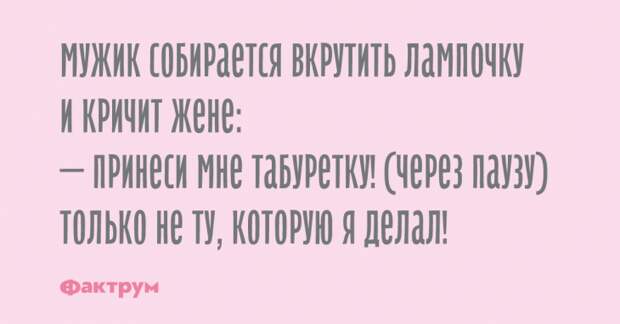 Мужик собирается вкрутить лампочку и кричит жене:
— Принеси мне табуретку! (через паузу) Только не ту, которую я делал!

Фактрум